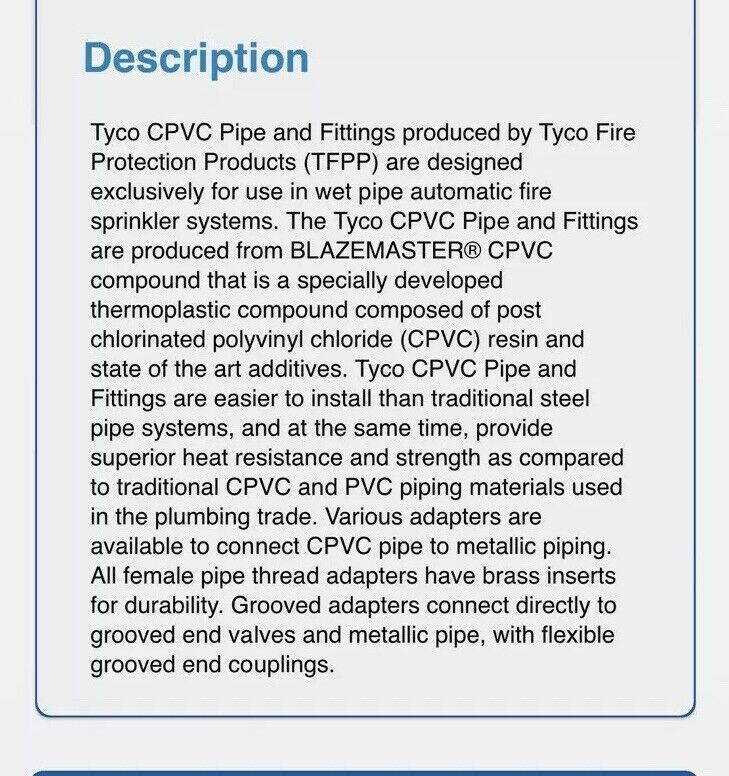 Description

Tyco CPVC Pipe and Fittings produced by Tyco Fire Protection Products (TFPP) are designed exclusively for use in wet pipe automatic fire sprinkler systems. The Tyco CPVC Pipe and Fittings are produced from BLAZEMASTER® CPVC compound that is a specially developed thermoplastic compound composed of post chlorinated polyvinyl chloride (CPVC) resin and state of the art additives. Tyco CPVC Pipe and Fittings are easier to install than traditional steel pipe systems, and at the same time, provide superior heat resistance and strength as compared to traditional CPVC and PVC piping materials used in the plumbing trade. Various adapters are available to connect CPVC pipe to metallic piping. All female pipe thread adapters have brass inserts for durability. Grooved adapters connect directly to grooved end valves and metallic pipe, with flexible grooved end couplings.